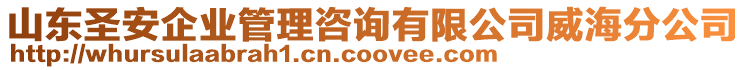 山东圣安企业管理咨询有限公司威海分公司
http://whursulaabrah1.cn.coovee.com